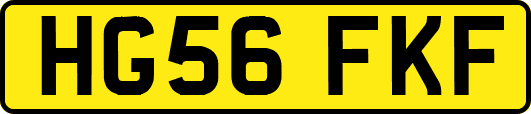 HG56 FKF